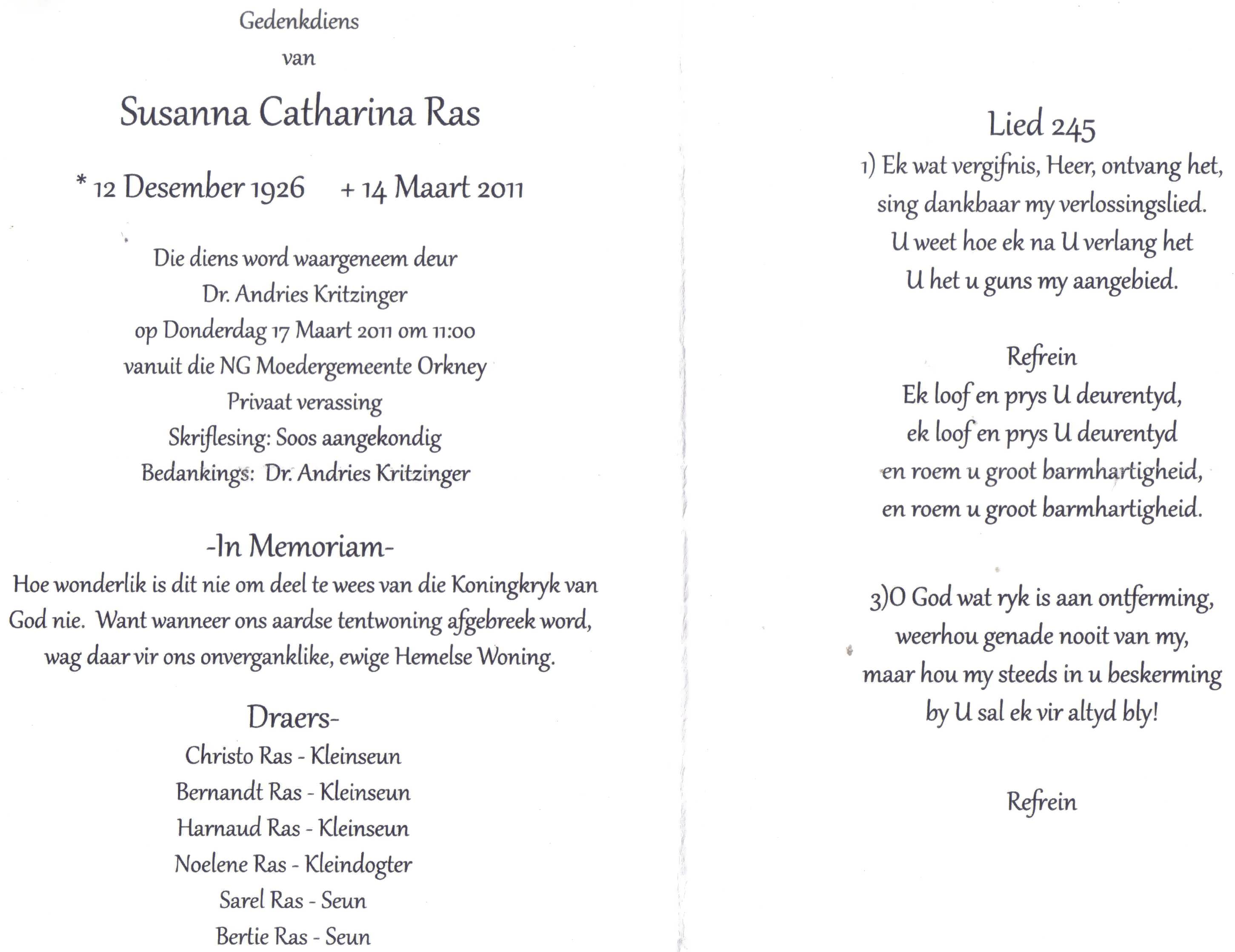 Gedenkdiens
van

Susanna Catharina Ras

* 12 Desember 1926 + 14 Maart 2011

Die diens word waargeneem deur
Dr. Andries Kritzinger
op Donderdag 17 Maart 2011 om 11:00
vanuit die NG Moedergemeente Orkney
Privaat verassing
Skriflesing: Soos aangekondig
Bedankings: Dr. Andries Kritzinger

-In Memoriam-
Hoe wonderlik is dit nie om deel te wees van die Koningkryk van God nie. Want wanneer ons aardse tentwoning afgebreek word, wag daar vir ons onverganklike, ewige Hemelse Woning.

Draers-
Christo Ras - Kleinseun
Bernandt Ras - Kleinseun
Harnaud Ras - Kleinseun
Noelene Ras - Kleindogter
Sarel Ras - Seun
Bertie Ras - Seun

Lied 245
1) Ek wat vergifnis, Heer, ontvang het,
sing dankbaar my verlossingslied.
U weet hoe ek na U verlang het
U het u guns my aangebied.

Refrein
Ek loof en prys U deurentyd,
ek loof en prys U deurentyd
en roem u groot barmhartigheid,
en roem u groot barmhartigheid.

3)O God wat ryk is aan ontferming,
weerhou genade nooit van my,
maar hou my steeds in u beskerming
by U sal ek vir altyd bly!

Refrein